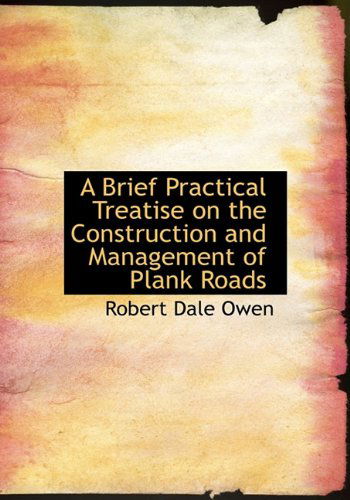 A Brief Practical Treatise on the Construction and Management of Plank Roads

Robert Dale Owen